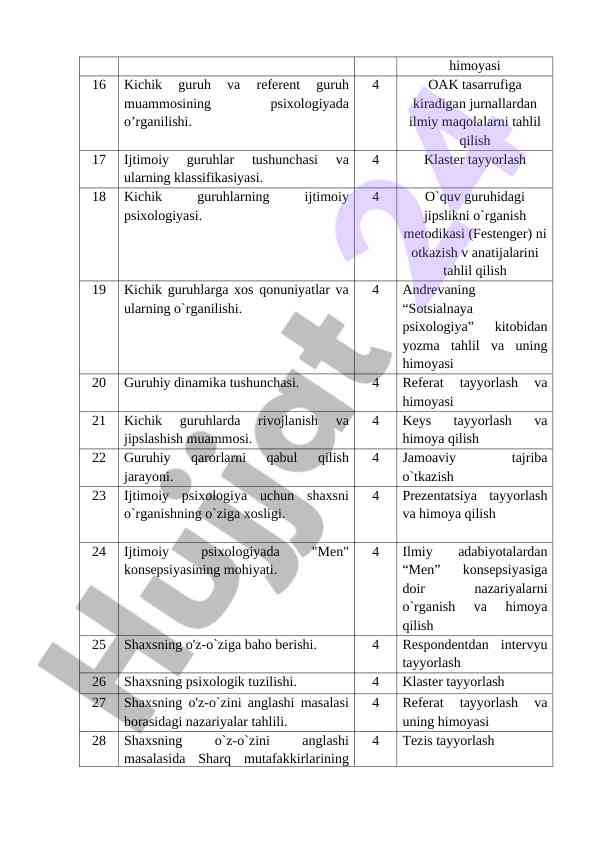 | | | | himoyasi |
|---|---|---|---|
| 16 | Kichik guruh va referent guruh muammosining psixologiyada o’rganilishi. | 4 | OAK tasarrufiga kiradigan jurnallardan ilmiy maqolalarni tahlil qilish |
| 17 | Ijtimoiy guruhlar tushunchasi va ularning klassifikasiyasi. | 4 | Klaster tayyorlash |
| 18 | Kichik guruhlarning ijtimoiy psixologiyasi. | 4 | O`quv guruhidagi jipslikni o`rganish metodikasi (Festenger) ni otkazish v anatijalarini tahlil qilish |
| 19 | Kichik guruhlarga xos qonuniyatlar va ularning o`rganilishi. | 4 | Andrevaning “Sotsialnaya psixologiya” kitobidan yozma tahlil va uning himoyasi |
| 20 | Guruhiy dinamika tushunchasi. | 4 | Referat tayyorlash va himoyasi |
| 21 | Kichik guruhlarda rivojlanish va jipslashish muammosi. | 4 | Keys tayyorlash va himoya qilish |
| 22 | Guruhiy qarorlarni qabul qilish jarayoni. | 4 | Jamoaviy tajriba o`tkazish |
| 23 | Ijtimoiy psixologiya uchun shaxsni o`rganishning o`ziga xosligi. | 4 | Prezentatsiya tayyorlash va himoya qilish |
| 24 | Ijtimoiy psixologiyada "Men" konsepsiyasining mohiyati. | 4 | Ilmiy adabiyotalardan “Men” konsepsiyasiga doir nazariyalarni o`rganish va himoya qilish |
| 25 | Shaxsning o'z-o`ziga baho berishi. | 4 | Respondentdan intervyu tayyorlash |
| 26 | Shaxsning psixologik tuzilishi. | 4 | Klaster tayyorlash |
| 27 | Shaxsning o'z-o`zini anglashi masalasi borasidagi nazariyalar tahlili. | 4 | Referat tayyorlash va uning himoyasi |
| 28 | Shaxsning o`z-o`zini anglashi masalasida Sharq mutafakkirlarining | 4 | Tezis tayyorlash |

Hujjat 24